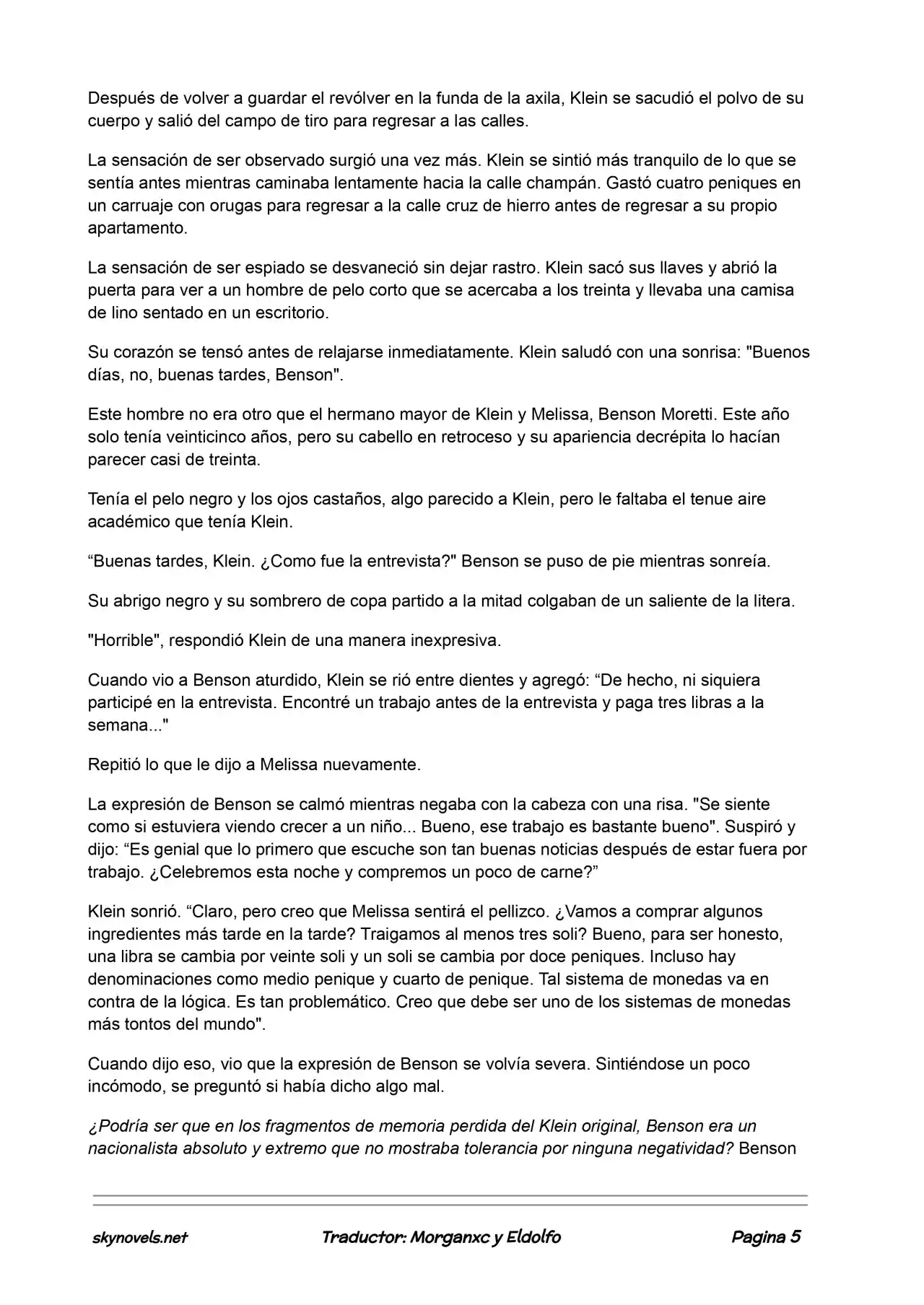 Después de volver a guardar el revólver en la funda de la axila, Klein se sacudió el polvo de su cuerpo y salió del campo de tiro para regresar a las calles.

La sensación de ser observado surgió una vez más. Klein se sintió más tranquilo de lo que se sentía antes mientras caminaba lentamente hacia la calle champán. Gastó cuatro peniques en un carruaje con orugas para regresar a la calle cruz de hierro antes de regresar a su propio apartamento.

La sensación de ser espiado se desvaneció sin dejar rastro. Klein sacó sus llaves y abrió la puerta para ver a un hombre de pelo corto que se acercaba a los treinta y llevaba una camisa de lino sentado en un escritorio.

Su corazón se tensó antes de relajarse inmediatamente. Klein saludó con una sonrisa: "Buenos días, no, buenas tardes, Benson".

Este hombre no era otro que el hermano mayor de Klein y Melissa, Benson Moretti. Este año solo tenía veinticinco años, pero su cabello en retroceso y su apariencia decrépita lo hacían parecer casi de treinta.

Tenía el pelo negro y los ojos castaños, algo parecido a Klein, pero le faltaba el tenue aire académico que tenía Klein.

“Buenas tardes, Klein. ¿Como fue la entrevista?" Benson se puso de pie mientras sonreía.

Su abrigo negro y su sombrero de copa partido a la mitad colgaban de un saliente de la litera.

"Horrible", respondió Klein de una manera inexpresiva.

Cuando vio a Benson aturdido, Klein se rió entre dientes y agregó: “De hecho, ni siquiera participé en la entrevista. Encontré un trabajo antes de la entrevista y paga tres libras a la semana..."

Repitió lo que le dijo a Melissa nuevamente.

La expresión de Benson se calmó mientras negaba con la cabeza con una risa. "Se siente como si estuviera viendo crecer a un niño... Bueno, ese trabajo es bastante bueno". Suspiró y dijo: “Es genial que lo primero que escuche son tan buenas noticias después de estar fuera por trabajo. ¿Celebremos esta noche y compremos un poco de carne?”

Klein sonrió. “Claro, pero creo que Melissa sentirá el pellizco. ¿Vamos a comprar algunos ingredientes más tarde en la tarde? Traigamos al menos tres soli? Bueno, para ser honesto, una libra se cambia por veinte soli y un soli se cambia por doce peniques. Incluso hay denominaciones como medio penique y cuarto de penique. Tal sistema de monedas va en contra de la lógica. Es tan problemático. Creo que debe ser uno de los sistemas de monedas más tontos del mundo".

Cuando dijo eso, vio que la expresión de Benson se volvía severa. Sintiéndose un poco incómodo, se preguntó si había dicho algo mal.

¿Podría ser que en los fragmentos de memoria perdida del Klein original, Benson era un nacionalista absoluto y extremo que no mostraba tolerancia por ninguna negatividad? Benson

skynovels.net Traductor: Morganxc y Eldolfo Pagina 5